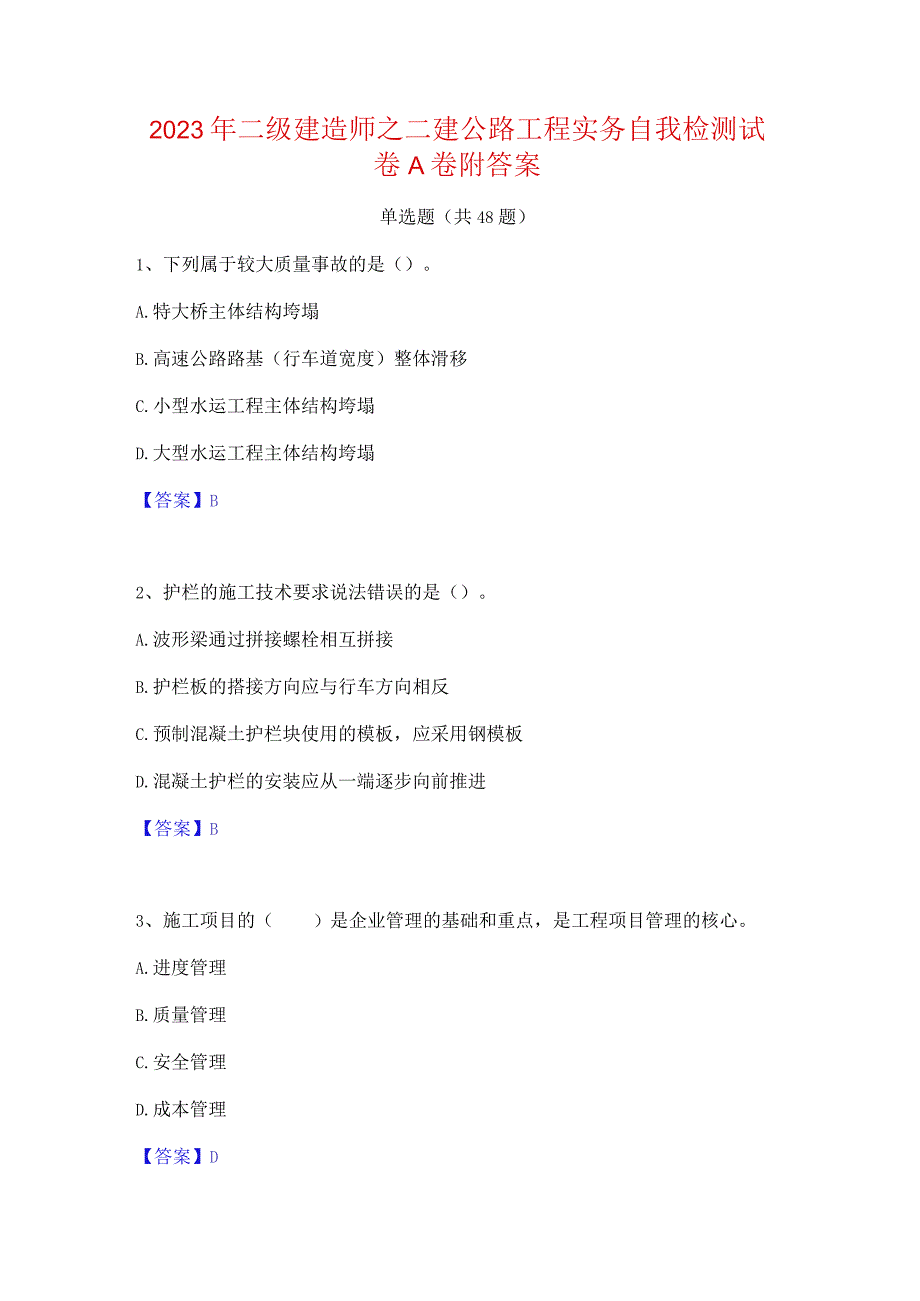 2023年二级建造师之二建公路工程实务自我检测试卷A卷附答案

单选题（共48题）

1、下列属于较大质量事故的是（）。

A.特大桥主体结构垮塌

B.高速公路路基（行车道宽度）整体滑移

C.小型水运工程主体结构垮塌

D.大型水运工程主体结构垮塌

【答案】B

2、护栏的施工技术要求说法错误的是（）。

A.波形梁通过拼接螺栓相互拼接

B.护栏板的搭接方向应与行车方向相反

C.预制混凝土护栏块使用的模板，应采用钢模板

D.混凝土护栏的安装应从一端逐步向前推进

【答案】B

3、施工项目的（　　）是企业管理的基础和重点，是工程项目管理的核心。

A.进度管理

B.质量管理

C.安全管理

D.成本管理

【答案】D